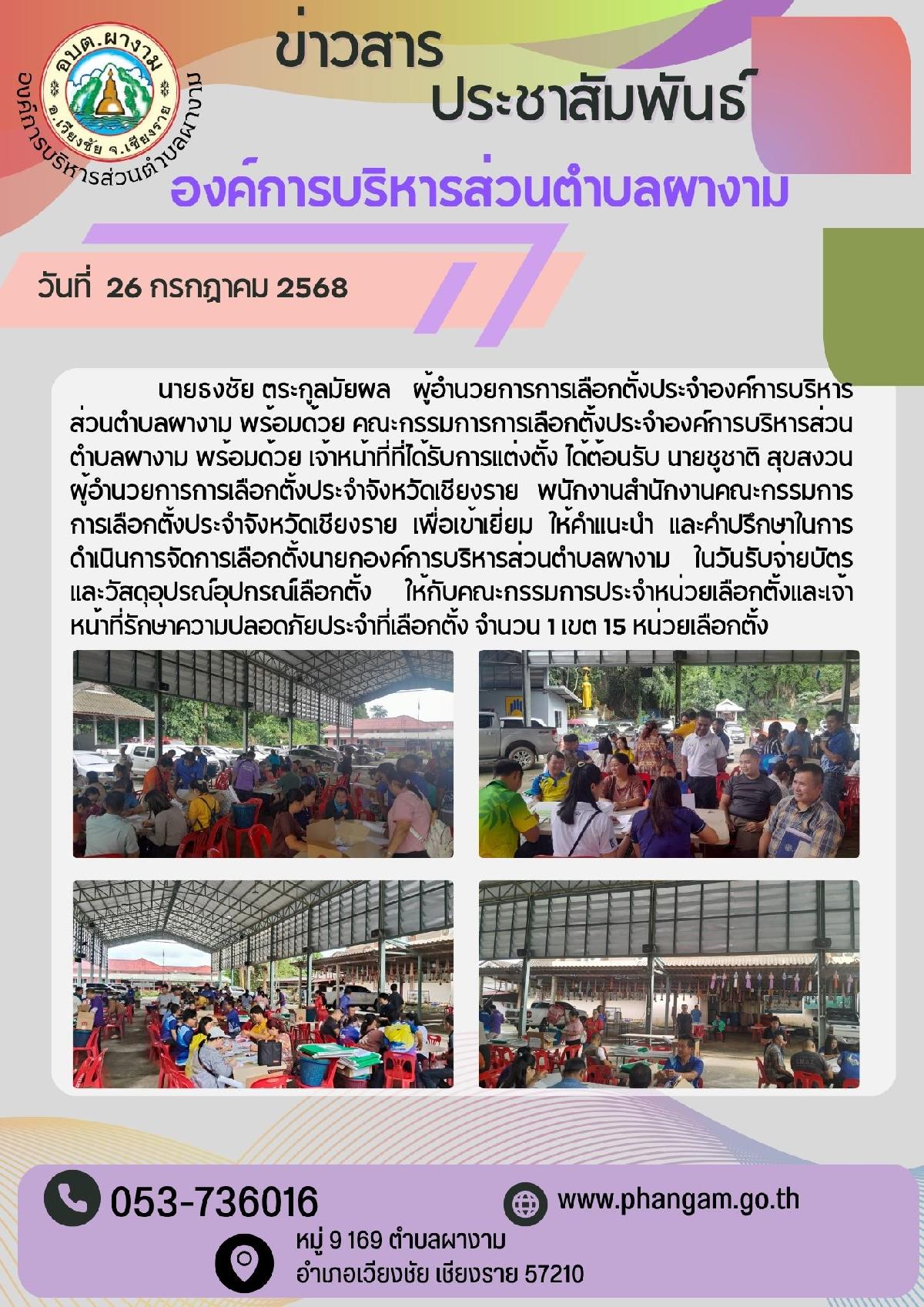 อบต.ผางาม
อ.เวียงชัย จ.เชียงราย
องค์การบริหารส่วนตำบลผางาม

ข่าวสาร
ประชาสัมพันธ์

องค์การบริหารส่วนตำบลผางาม

วันที่ 26 กรกฎาคม 2568

นายธงชัย ตระกูลมัยผล ผู้อำนวยการการเลือกตั้งประจำองค์การบริหารส่วนตำบลผางาม พร้อมด้วย คณะกรรมการการเลือกตั้งประจำองค์การบริหารส่วนตำบลผางาม พร้อมด้วย เจ้าหน้าที่ที่ได้รับการแต่งตั้ง ได้ต้อนรับ นายชูชาติ สุขสงวน ผู้อำนวยการการเลือกตั้งประจำจังหวัดเชียงราย พนักงานสำนักงานคณะกรรมการการเลือกตั้งประจำจังหวัดเชียงราย เพื่อเข้าเยี่ยม ให้คำแนะนำ และคำปรึกษาในการดำเนินการจัดการเลือกตั้งนายกองค์การบริหารส่วนตำบลผางาม ในวันรับจ่ายบัตรและวัสดุอุปรณ์อุปกรณ์เลือกตั้ง ให้กับคณะกรรมการประจำหน่วยเลือกตั้งและเจ้าหน้าที่รักษาความปลอดภัยประจำที่เลือกตั้ง จำนวน 1 เขต 15 หน่วยเลือกตั้ง

053-736016

www.phangam.go.th

หมู่ 9 169 ตำบลผางาม
อำเภอเวียงชัย เชียงราย 57210